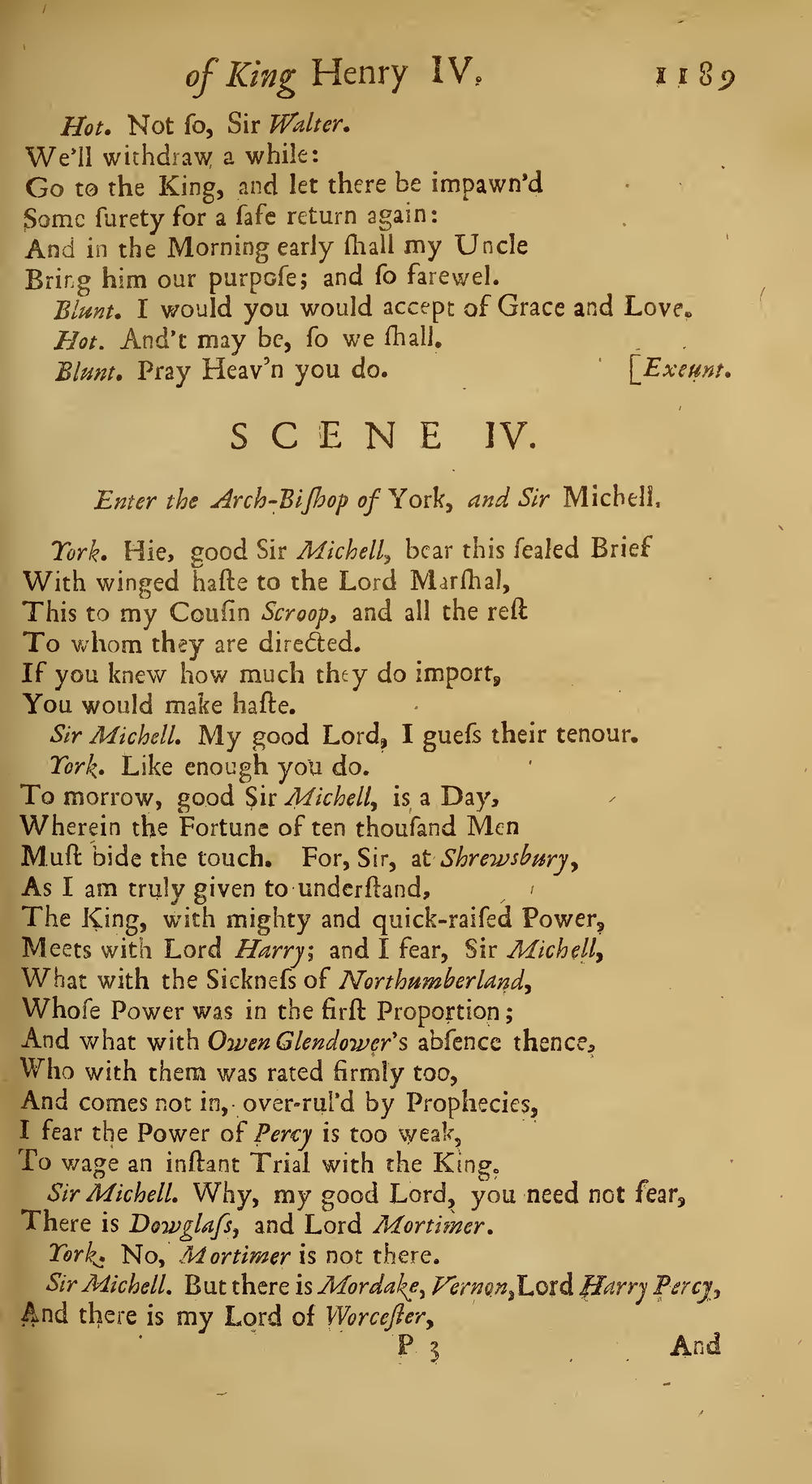 of King Henry IV. 1189

Hot. Not ſo, Sir Walter.
We'll withdraw a while:
Go to the King, and let there be impawn'd
Some ſurety for a ſafe return again:
And in the Morning early ſhall my Uncle
Bring him our purpoſe; and ſo farewel.
Blunt. I would you would accept of Grace and Love.
Hot. And't may be, ſo we ſhall.
Blunt. Pray Heav'n you do. [Exeunt.

SCENE IV.

Enter the Arch-Biſhop of York, and Sir Michell.

York. Hie, good Sir Michell, bear this ſealed Brief
With winged haſte to the Lord Marſhal,
This to my Couſin Scroop, and all the reſt
To whom they are directed.
If you knew how much they do import,
You would make haſte.
Sir Michell. My good Lord, I gueſs their tenour.
York. Like enough you do.
To morrow, good Sir Michell, is a Day,
Wherein the Fortune of ten thouſand Men
Muſt bide the touch. For, Sir, at Shrewsbury,
As I am truly given to underſtand,
The King, with mighty and quick-raiſed Power,
Meets with Lord Harry; and I fear, Sir Michell,
What with the Sickneſs of Northumberland,
Whoſe Power was in the firſt Proportion;
And what with Owen Glendower's abſence thence,
Who with them was rated firmly too,
And comes not in, over-rul'd by Prophecies,
I fear the Power of Percy is too weak,
To wage an inſtant Trial with the King.
Sir Michell. Why, my good Lord, you need not fear,
There is Dowglaſs, and Lord Mortimer.
York. No, Mortimer is not there.
Sir Michell. But there is Mordake, Vernon, Lord Harry Percy,
And there is my Lord of Worceſter,
P 3 And